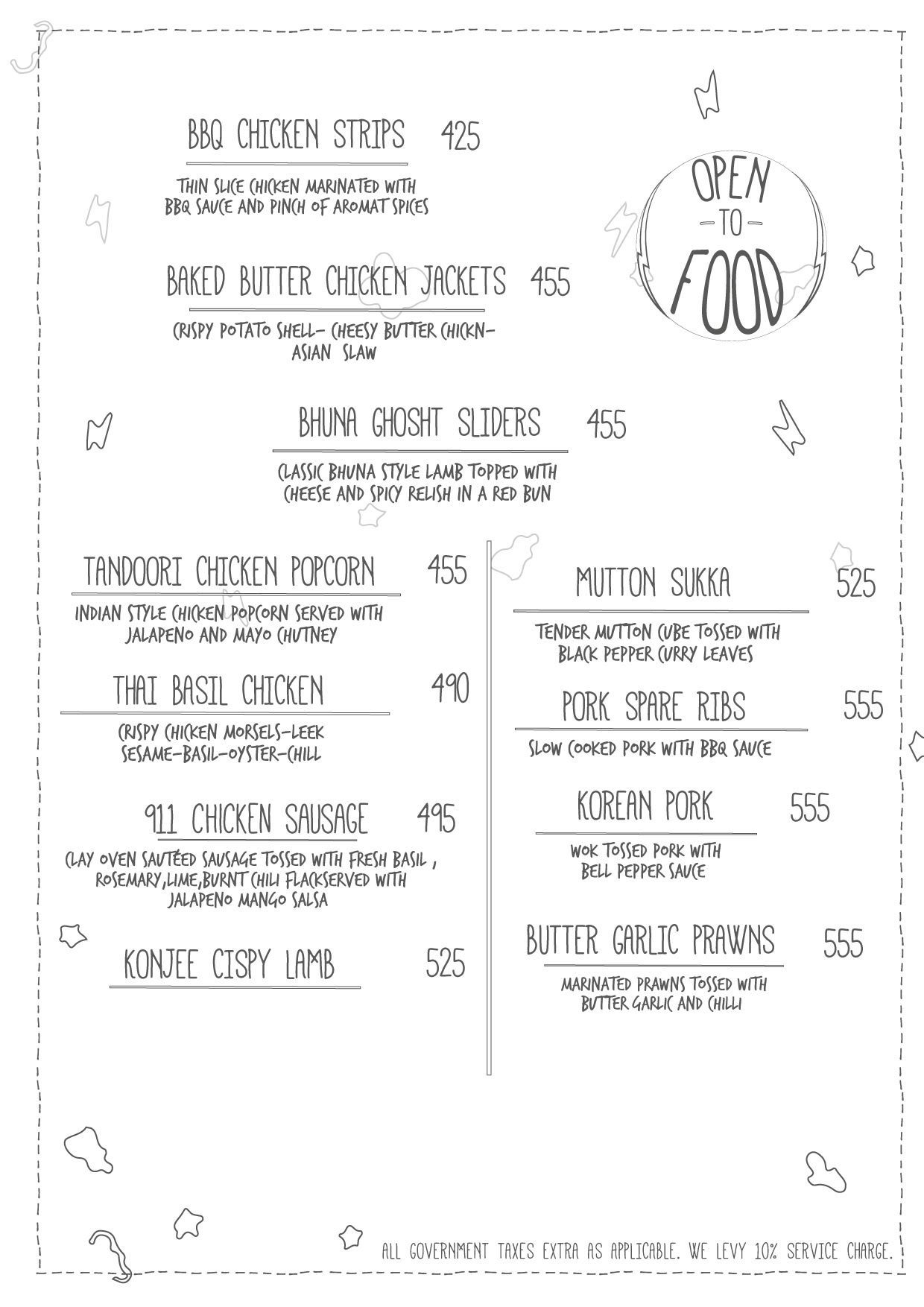 BBQ CHICKEN STRIPS 425

THIN SLICE CHICKEN MARINATED WITH BBQ SAUCE AND PINCH OF AROMAT SPICES

OPEN
-TO-
FOOD

BAKED BUTTER CHICKEN JACKETS 455

CRISPY POTATO SHELL- CHEESY BUTTER CHICKN- ASIAN SLAW

BHUNA GHOSHT SLIDERS 455

CLASSIC BHUNA STYLE LAMB TOPPED WITH CHEESE AND SPICY RELISH IN A RED BUN

TANDOORI CHICKEN POPCORN 455

INDIAN STYLE CHICKEN POPCORN SERVED WITH JALAPENO AND MAYO CHUTNEY

THAI BASIL CHICKEN 490

CRISPY CHICKEN MORSELS-LEEK SESAME-BASIL-OYSTER-CHILL

911 CHICKEN SAUSAGE 495

CLAY OVEN SAUTÉED SAUSAGE TOSSED WITH FRESH BASIL , ROSEMARY,LIME,BURNT CHILI FLACKSERVED WITH JALAPENO MANGO SALSA

KONJEE CISPY LAMB 525

MUTTON SUKKA 525

TENDER MUTTON CUBE TOSSED WITH BLACK PEPPER CURRY LEAVES

PORK SPARE RIBS 555

SLOW COOKED PORK WITH BBQ SAUCE

KOREAN PORK 555

WOK TOSSED PORK WITH BELL PEPPER SAUCE

BUTTER GARLIC PRAWNS 555

MARINATED PRAWNS TOSSED WITH BUTTER GARLIC AND CHILLI

ALL GOVERNMENT TAXES EXTRA AS APPLICABLE. WE LEVY 10% SERVICE CHARGE.